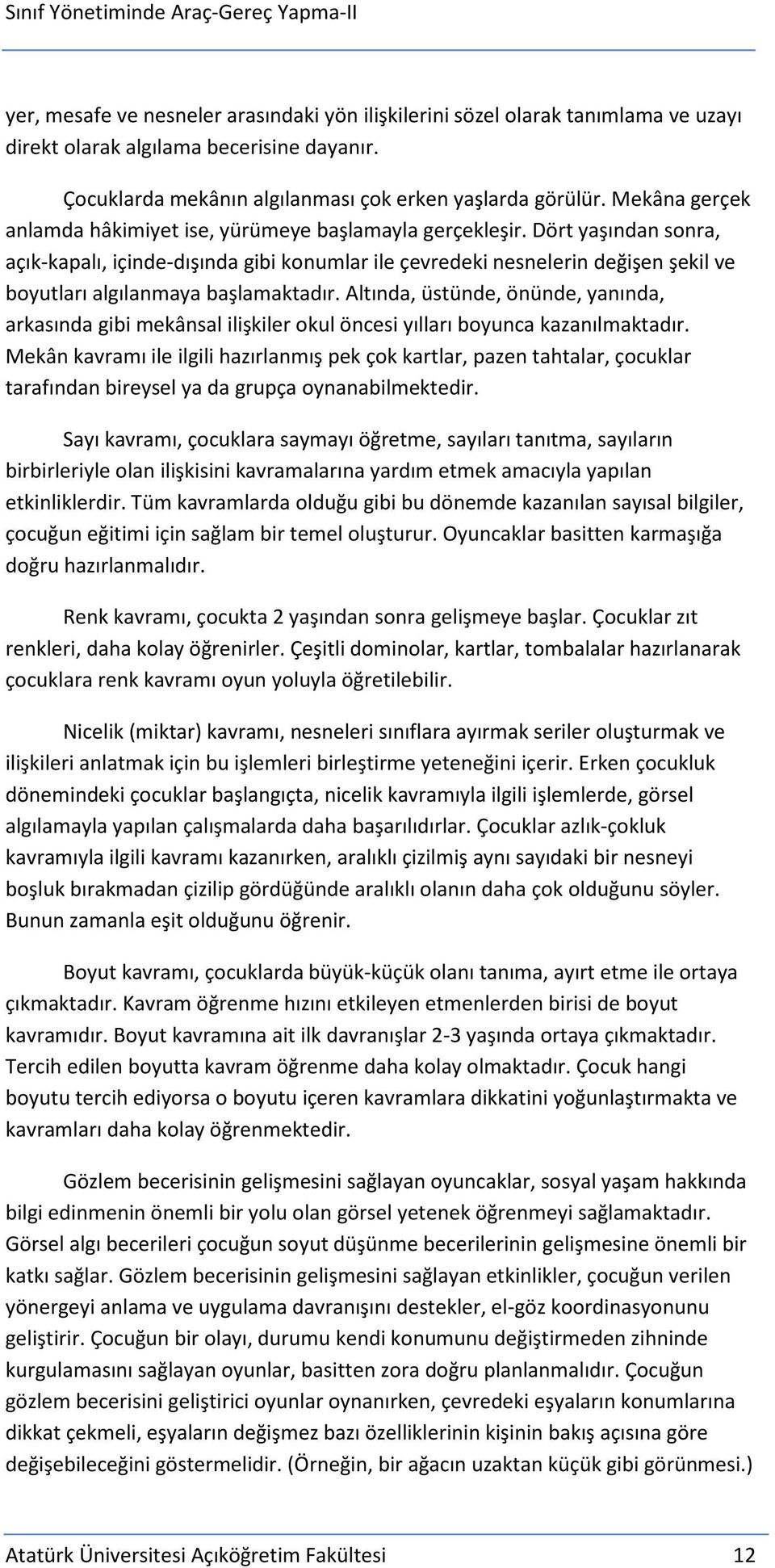 Sınıf Yönetiminde Araç-Gereç Yapma-II

yer, mesafe ve nesneler arasındaki yön ilişkilerini sözel olarak tanımlama ve uzayı direkt olarak algılama becerisine dayanır.

Çocuklarda mekânın algılanması çok erken yaşlarda görülür. Mekâna gerçek anlamda hâkimiyet ise, yürümeye başlamayla gerçekleşir. Dört yaşından sonra, açık-kapalı, içinde-dışında gibi konumlar ile çevredeki nesnelerin değişen şekil ve boyutları algılanmaya başlamaktadır. Altında, üstünde, önünde, yanında, arkasında gibi mekânsal ilişkiler okul öncesi yılları boyunca kazanılmaktadır. Mekân kavramı ile ilgili hazırlanmış pek çok kartlar, pazen tahtalar, çocuklar tarafından bireysel ya da grupça oynanabilmektedir.

Sayı kavramı, çocuklara saymayı öğretme, sayıları tanıtma, sayıların birbirleriyle olan ilişkisini kavramalarına yardım etmek amacıyla yapılan etkinliklerdir. Tüm kavramlarda olduğu gibi bu dönemde kazanılan sayısal bilgiler, çocuğun eğitimi için sağlam bir temel oluşturur. Oyuncaklar basitten karmaşığa doğru hazırlanmalıdır.

Renk kavramı, çocukta 2 yaşından sonra gelişmeye başlar. Çocuklar zıt renkleri, daha kolay öğrenirler. Çeşitli dominolar, kartlar, tombalalar hazırlanarak çocuklara renk kavramı oyun yoluyla öğretilebilir.

Nicelik (miktar) kavramı, nesneleri sınıflara ayırmak seriler oluşturmak ve ilişkileri anlatmak için bu işlemleri birleştirme yeteneğini içerir. Erken çocukluk dönemindeki çocuklar başlangıçta, nicelik kavramıyla ilgili işlemlerde, görsel algılamayla yapılan çalışmalarda daha başarılıdırlar. Çocuklar azlık-çokluk kavramıyla ilgili kavramı kazanırken, aralıklı çizilmiş aynı sayıdaki bir nesneyi boşluk bırakmadan çizilip gördüğünde aralıklı olanın daha çok olduğunu söyler. Bunun zamanla eşit olduğunu öğrenir.

Boyut kavramı, çocuklarda büyük-küçük olanı tanıma, ayırt etme ile ortaya çıkmaktadır. Kavram öğrenme hızını etkileyen etmenlerden birisi de boyut kavramıdır. Boyut kavramına ait ilk davranışlar 2-3 yaşında ortaya çıkmaktadır. Tercih edilen boyutta kavram öğrenme daha kolay olmaktadır. Çocuk hangi boyutu tercih ediyorsa o boyutu içeren kavramlara dikkatini yoğunlaştırmakta ve kavramları daha kolay öğrenmektedir.

Gözlem becerisinin gelişmesini sağlayan oyuncaklar, sosyal yaşam hakkında bilgi edinmenin önemli bir yolu olan görsel yetenek öğrenmeyi sağlamaktadır. Görsel algı becerileri çocuğun soyut düşünme becerilerinin gelişmesine önemli bir katkı sağlar. Gözlem becerisinin gelişmesini sağlayan etkinlikler, çocuğun verilen yönergeyi anlama ve uygulama davranışını destekler, el-göz koordinasyonunu geliştirir. Çocuğun bir olayı, durumu kendi konumunu değiştirmeden zihninde kurgulamasını sağlayan oyunlar, basitten zora doğru planlanmalıdır. Çocuğun gözlem becerisini geliştirici oyunlar oynanırken, çevredeki eşyaların konumlarına dikkat çekmeli, eşyaların değişmez bazı özelliklerinin kişinin bakış açısına göre değişebileceğini göstermelidir. (Örneğin, bir ağacın uzaktan küçük gibi görünmesi.)

Atatürk Üniversitesi Açıköğretim Fakültesi 12